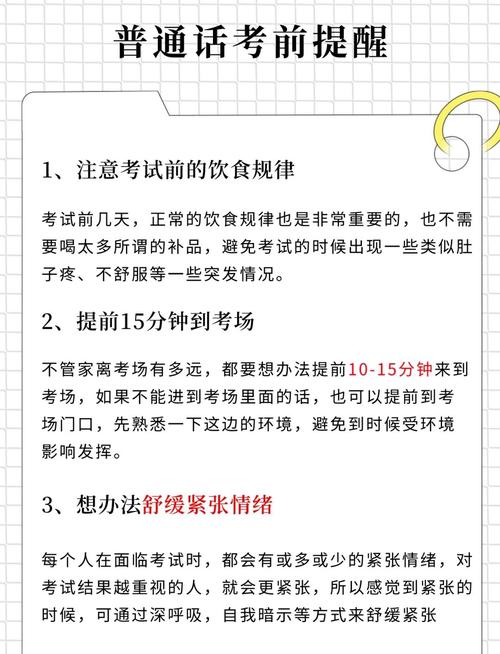 普通话考前提醒

1、注意考试前的饮食规律

考试前几天，正常的饮食规律也是非常重要的，也不需要喝太多所谓的补品，避免考试的时候出现一些类似肚子疼、不舒服等一些突发情况。

2、提前15分钟到考场

不管家离考场有多远，都要想办法提前10-15分钟来到考场，如果不能进到考场里面的话，也可以提前到考场门口，先熟悉一下这边的环境，避免到时候受环境影响发挥。

3、想办法舒缓紧张情绪

每个人在面临考试时，都会有或多或少的紧张情绪，对考试结果越重视的人，就会更紧张，所以感觉到紧张的时候，可通过深呼吸，自我暗示等方式来舒缓紧张